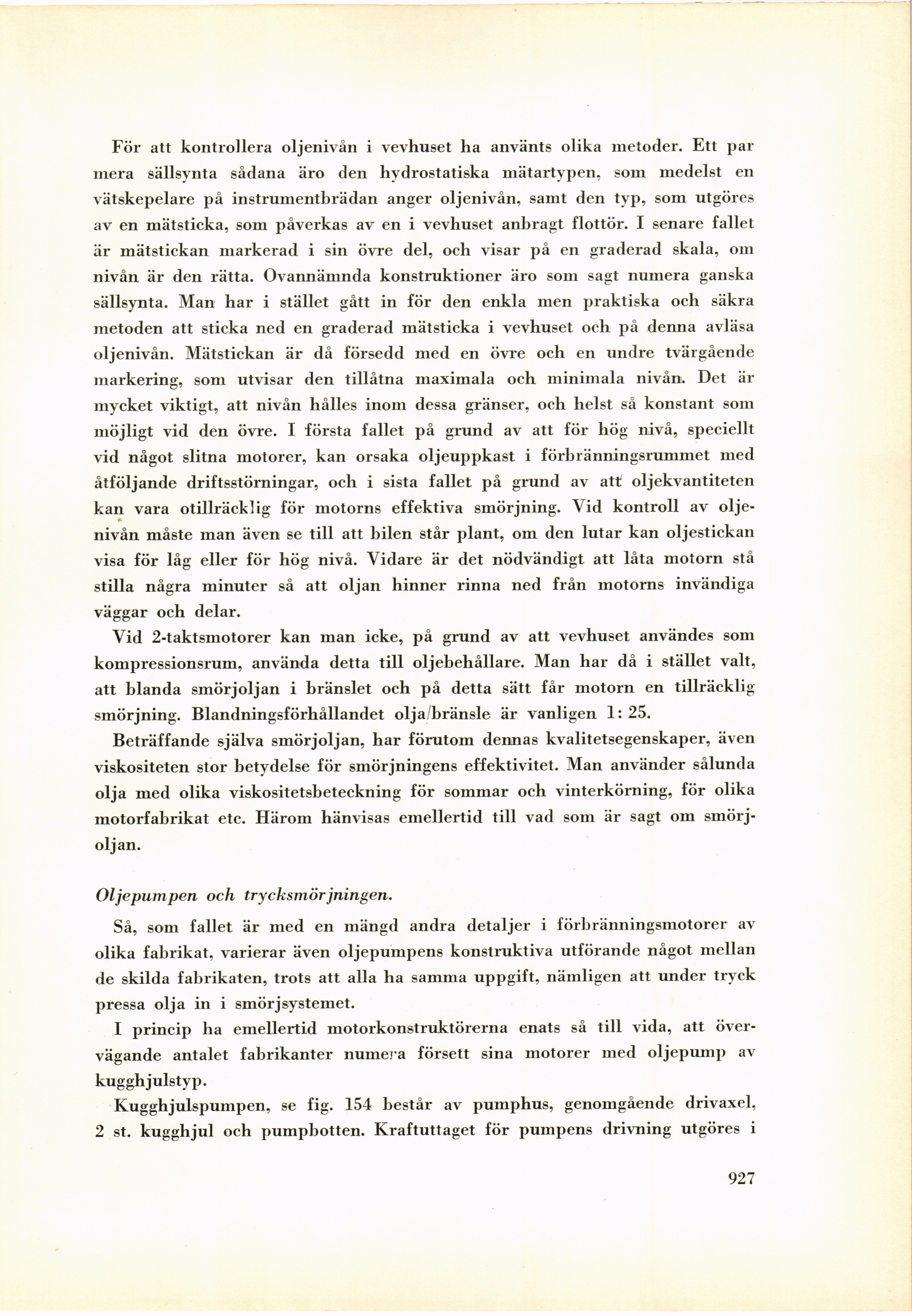 För att kontrollera oljenivån i vevhuset ha använts olika metoder. Ett par mera sällsynta sådana äro den hydrostatiska mätartypen, som medelst en vätskepelare på instrumentbrädan anger oljenivån, samt den typ, som utgöres av en mätsticka, som påverkas av en i vevhuset anbragt flottör. I senare fallet är mätstickan markerad i sin övre del, och visar på en graderad skala, om nivån är den rätta. Ovannämnda konstruktioner äro som sagt numera ganska sällsynta. Man har i stället gått in för den enkla men praktiska och säkra metoden att sticka ned en graderad mätsticka i vevhuset och på denna avläsa oljenivån. Mätstickan är då försedd med en övre och en undre tvärgående markering, som utvisar den tillåtna maximala och minimala nivån. Det är mycket viktigt, att nivån hålles inom dessa gränser, och helst så konstant som möjligt vid den övre. I första fallet på grund av att för hög nivå, speciellt vid något slitna motorer, kan orsaka oljeuppkast i förbränningsrummet med åtföljande driftsstörningar, och i sista fallet på grund av att oljekvantiteten kan vara otillräcklig för motorns effektiva smörjning. Vid kontroll av oljenivån måste man även se till att bilen står plant, om den lutar kan oljestickan visa för låg eller för hög nivå. Vidare är det nödvändigt att låta motorn stå stilla några minuter så att oljan hinner rinna ned från motorns invändiga väggar och delar.

Vid 2-taktsmotorer kan man icke, på grund av att vevhuset användes som kompressionsrum, använda detta till oljebehållare. Man har då i stället valt, att blanda smörjoljan i bränslet och på detta sätt får motorn en tillräcklig smörjning. Blandningsförhållandet olja/bränsle är vanligen 1: 25.

Beträffande själva smörjoljan, har förutom dennas kvalitetsegenskaper, även viskositeten stor betydelse för smörjningens effektivitet. Man använder sålunda olja med olika viskositetsbeteckning för sommar och vinterkörning, för olika motorfabrikat etc. Härom hänvisas emellertid till vad som är sagt om smörjoljan.

Oljepumpen och trycksmörjningen.

Så, som fallet är med en mängd andra detaljer i förbränningsmotorer av olika fabrikat, varierar även oljepumpens konstruktiva utförande något mellan de skilda fabrikaten, trots att alla ha samma uppgift, nämligen att under tryck pressa olja in i smörjsystemet.

I princip ha emellertid motorkonstruktörerna enats så till vida, att övervägande antalet fabrikanter numera försett sina motorer med oljepump av kugghjulstyp.

Kugghjulspumpen, se fig. 154 består av pumphus, genomgående drivaxel, 2 st. kugghjul och pumpbotten. Kraftuttaget för pumpens drivning utgöres i

927